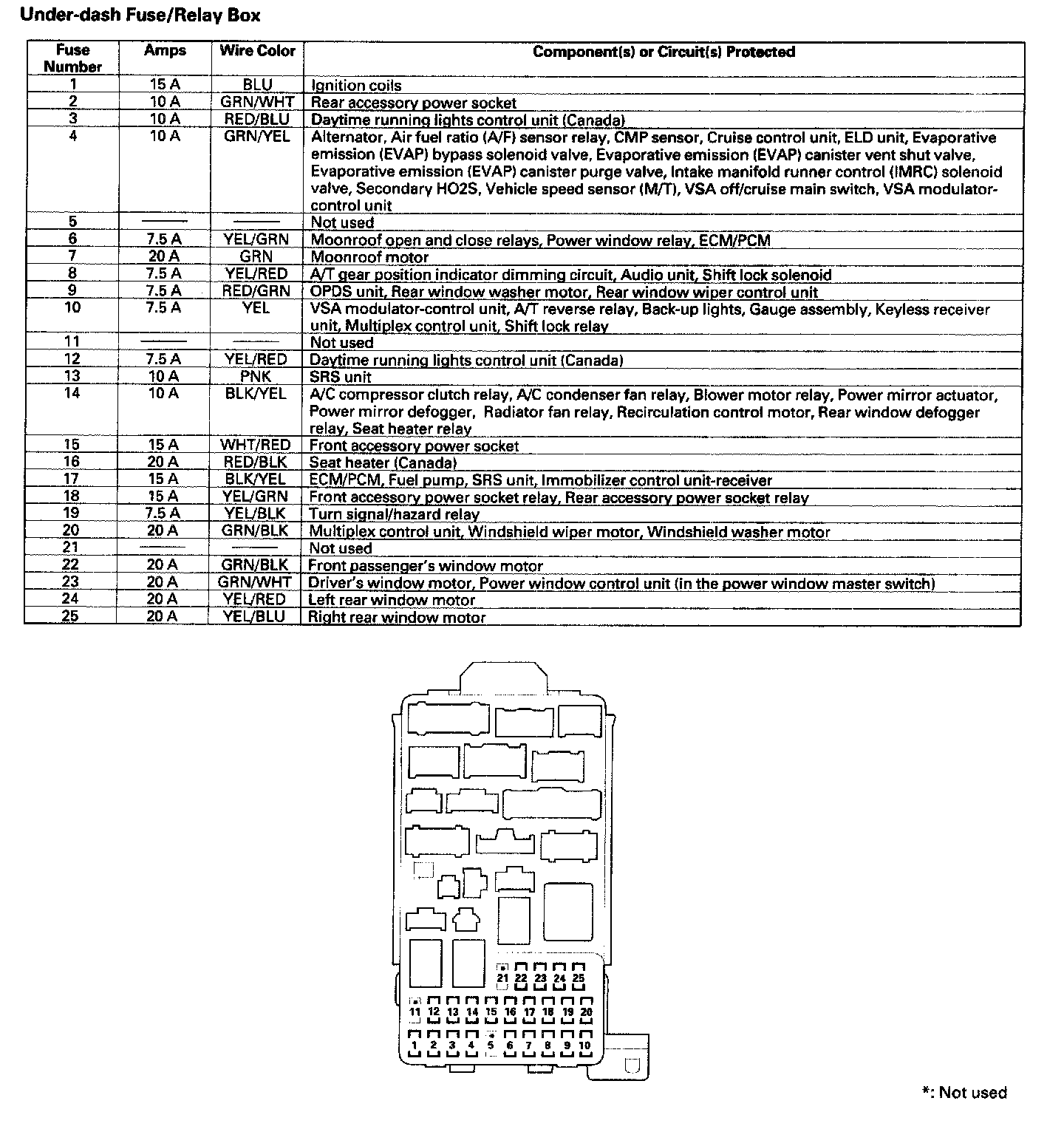 Under-dash Fuse/Relay Box

| Fuse Number | Amps | Wire Color | Component(s) or Circuit(s) Protected |
|---|---|---|---|
| 1 | 15 A | BLU | Ignition coils |
| 2 | 10 A | GRN/WHT | Rear accessory power socket |
| 3 | 10 A | RED/BLU | Daytime running lights control unit (Canada) |
| 4 | 10 A | GRN/YEL | Alternator, Air fuel ratio (A/F) sensor relay, CMP sensor, Cruise control unit, ELD unit, Evaporative emission (EVAP) bypass solenoid valve, Evaporative emission (EVAP) canister vent shut valve, Evaporative emission (EVAP) canister purge valve, Intake manifold runner control (IMRC) solenoid valve, Secondary HO2S, Vehicle speed sensor (M/T), VSA off/cruise main switch, VSA modulator-control unit |
| 5 | —— | —— | Not used |
| 6 | 7.5 A | YEL/GRN | Moonroof open and close relays, Power window relay, ECM/PCM |
| 7 | 20 A | GRN | Moonroof motor |
| 8 | 7.5 A | YEL/RED | A/T gear position indicator dimming circuit, Audio unit, Shift lock solenoid |
| 9 | 7.5 A | RED/GRN | OPDS unit, Rear window washer motor, Rear window wiper control unit |
| 10 | 7.5 A | YEL | VSA modulator-control unit, A/T reverse relay, Back-up lights, Gauge assembly, Keyless receiver unit, Multiplex control unit, Shift lock relay |
| 11 | —— | —— | Not used |
| 12 | 7.5 A | YEL/RED | Daytime running lights control unit (Canada) |
| 13 | 10 A | PNK | SRS unit |
| 14 | 10 A | BLK/YEL | A/C compressor clutch relay, A/C condenser fan relay, Blower motor relay, Power mirror actuator, Power mirror defogger, Radiator fan relay, Recirculation control motor, Rear window defogger relay, Seat heater relay |
| 15 | 15 A | WHT/RED | Front accessory power socket |
| 16 | 20 A | RED/BLK | Seat heater (Canada) |
| 17 | 15 A | BLK/YEL | ECM/PCM, Fuel pump, SRS unit, Immobilizer control unit-receiver |
| 18 | 15 A | YEL/GRN | Front accessory power socket relay, Rear accessory power socket relay |
| 19 | 7.5 A | YEL/BLK | Turn signal/hazard relay |
| 20 | 20 A | GRN/BLK | Multiplex control unit, Windshield wiper motor, Windshield washer motor |
| 21 | —— | —— | Not used |
| 22 | 20 A | GRN/BLK | Front passenger's window motor |
| 23 | 20 A | GRN/WHT | Driver's window motor, Power window control unit (in the power window master switch) |
| 24 | 20 A | YEL/RED | Left rear window motor |
| 25 | 20 A | YEL/BLU | Right rear window motor |

* 21 22 23 24 25
* 11 12 13 14 15 16 17 18 19 20
1 2 3 4 * 5 6 7 8 9 10

*: Not used